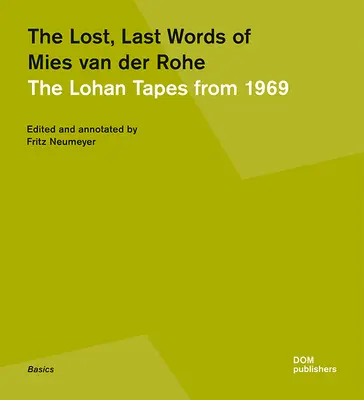 The Lost, Last Words of Mies van der Rohe
The Lohan Tapes from 1969

Edited and annotated by
Fritz Neumeyer

Basics

DOM
publishers